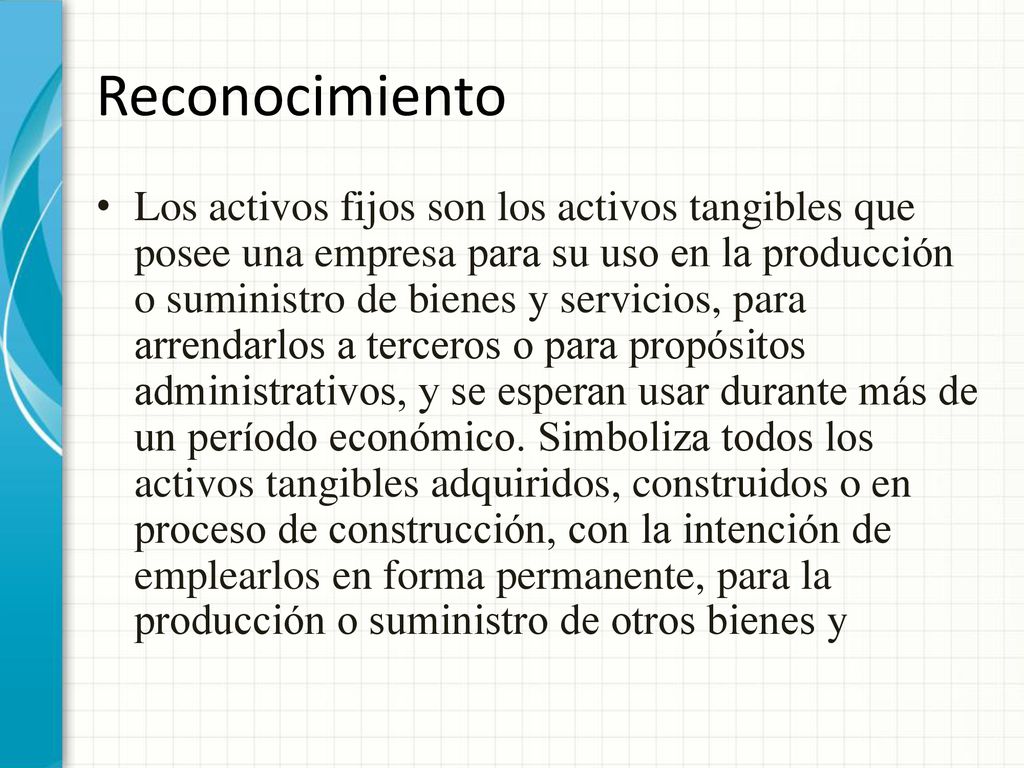 Reconocimiento

• Los activos fijos son los activos tangibles que posee una empresa para su uso en la producción o suministro de bienes y servicios, para arrendarlos a terceros o para propósitos administrativos, y se esperan usar durante más de un período económico. Simboliza todos los activos tangibles adquiridos, construidos o en proceso de construcción, con la intención de emplearlos en forma permanente, para la producción o suministro de otros bienes y